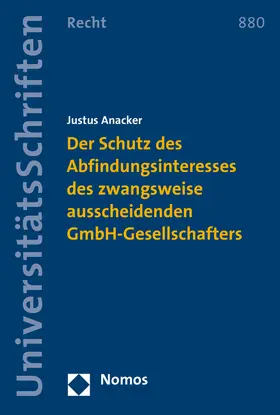 UniversitätsSchriften

Recht

880

Justus Anacker

Der Schutz des Abfindungsinteresses des zwangsweise ausscheidenden GmbH-Gesellschafters

Nomos